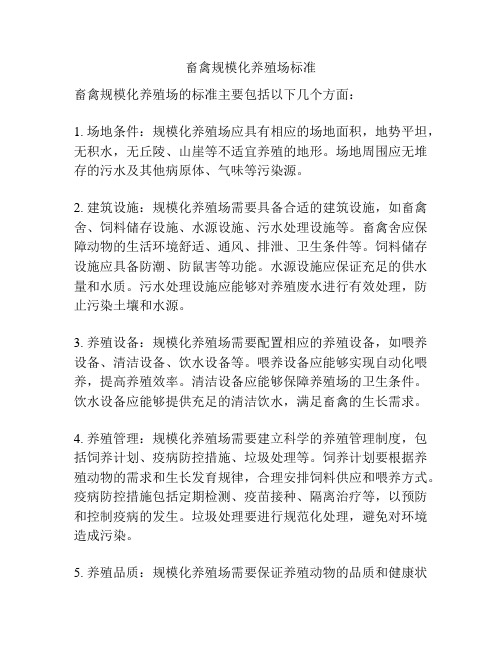 畜禽规模化养殖场标准

畜禽规模化养殖场的标准主要包括以下几个方面：

1. 场地条件：规模化养殖场应具有相应的场地面积，地势平坦，无积水，无丘陵、山崖等不适宜养殖的地形。场地周围应无堆存的污水及其他病原体、气味等污染源。

2. 建筑设施：规模化养殖场需要具备合适的建筑设施，如畜禽舍、饲料储存设施、水源设施、污水处理设施等。畜禽舍应保障动物的生活环境舒适、通风、排泄、卫生条件等。饲料储存设施应具备防潮、防鼠害等功能。水源设施应保证充足的供水量和水质。污水处理设施应能够对养殖废水进行有效处理，防止污染土壤和水源。

3. 养殖设备：规模化养殖场需要配置相应的养殖设备，如喂养设备、清洁设备、饮水设备等。喂养设备应能够实现自动化喂养，提高养殖效率。清洁设备应能够保障养殖场的卫生条件。饮水设备应能够提供充足的清洁饮水，满足畜禽的生长需求。

4. 养殖管理：规模化养殖场需要建立科学的养殖管理制度，包括饲养计划、疫病防控措施、垃圾处理等。饲养计划要根据养殖动物的需求和生长发育规律，合理安排饲料供应和喂养方式。疫病防控措施包括定期检测、疫苗接种、隔离治疗等，以预防和控制疫病的发生。垃圾处理要进行规范化处理，避免对环境造成污染。

5. 养殖品质：规模化养殖场需要保证养殖动物的品质和健康状